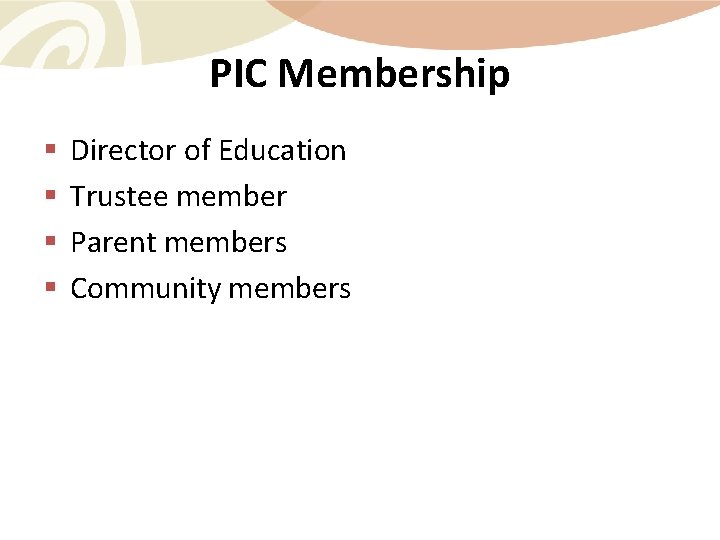 PIC Membership

• Director of Education
• Trustee member
• Parent members
• Community members